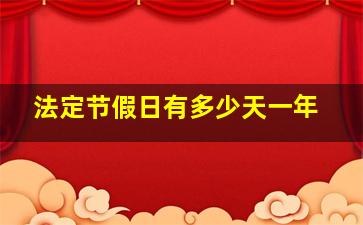 法定节假日有多少天一年